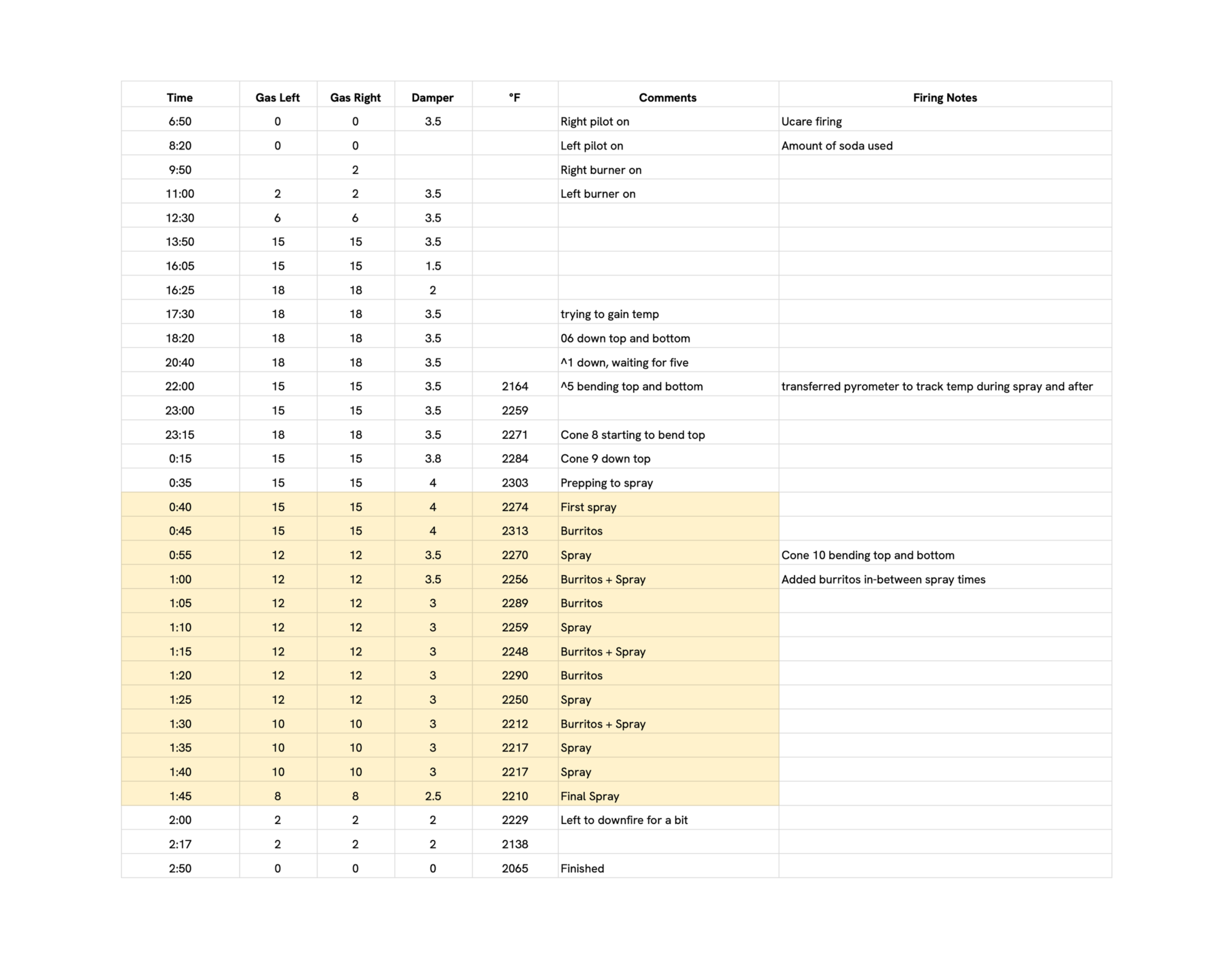 | Time | Gas Left | Gas Right | Damper | °F | Comments | Firing Notes |
|---|---|---|---|---|---|---|
| 6:50 | 0 | 0 | 3.5 | | Right pilot on | Ucare firing |
| 8:20 | 0 | 0 | | | Left pilot on | Amount of soda used |
| 9:50 | | 2 | | | Right burner on | |
| 11:00 | 2 | 2 | 3.5 | | Left burner on | |
| 12:30 | 6 | 6 | 3.5 | | | |
| 13:50 | 15 | 15 | 3.5 | | | |
| 16:05 | 15 | 15 | 1.5 | | | |
| 16:25 | 18 | 18 | 2 | | | |
| 17:30 | 18 | 18 | 3.5 | | trying to gain temp | |
| 18:20 | 18 | 18 | 3.5 | | 06 down top and bottom | |
| 20:40 | 18 | 18 | 3.5 | | ^1 down, waiting for five | |
| 22:00 | 15 | 15 | 3.5 | 2164 | ^5 bending top and bottom | transferred pyrometer to track temp during spray and after |
| 23:00 | 15 | 15 | 3.5 | 2259 | | |
| 23:15 | 18 | 18 | 3.5 | 2271 | Cone 8 starting to bend top | |
| 0:15 | 15 | 15 | 3.8 | 2284 | Cone 9 down top | |
| 0:35 | 15 | 15 | 4 | 2303 | Prepping to spray | |
| 0:40 | 15 | 15 | 4 | 2274 | First spray | |
| 0:45 | 15 | 15 | 4 | 2313 | Burritos | |
| 0:55 | 12 | 12 | 3.5 | 2270 | Spray | Cone 10 bending top and bottom |
| 1:00 | 12 | 12 | 3.5 | 2256 | Burritos + Spray | Added burritos in-between spray times |
| 1:05 | 12 | 12 | 3 | 2289 | Burritos | |
| 1:10 | 12 | 12 | 3 | 2259 | Spray | |
| 1:15 | 12 | 12 | 3 | 2248 | Burritos + Spray | |
| 1:20 | 12 | 12 | 3 | 2290 | Burritos | |
| 1:25 | 12 | 12 | 3 | 2250 | Spray | |
| 1:30 | 10 | 10 | 3 | 2212 | Burritos + Spray | |
| 1:35 | 10 | 10 | 3 | 2217 | Spray | |
| 1:40 | 10 | 10 | 3 | 2217 | Spray | |
| 1:45 | 8 | 8 | 2.5 | 2210 | Final Spray | |
| 2:00 | 2 | 2 | 2 | 2229 | Left to downfire for a bit | |
| 2:17 | 2 | 2 | 2 | 2138 | | |
| 2:50 | 0 | 0 | 0 | 2065 | Finished | |